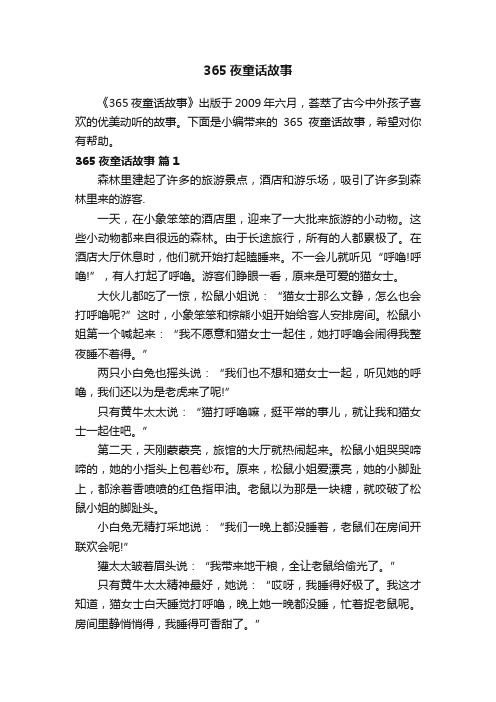 365 夜童话故事

《365 夜童话故事》出版于 2009 年六月，荟萃了古今中外孩子喜欢的优美动听的故事。下面是小编带来的 365 夜童话故事，希望对你有帮助。

365 夜童话故事 篇 1

森林里建起了许多的旅游景点，酒店和游乐场，吸引了许多到森林里来的游客.

一天，在小象笨笨的酒店里，迎来了一大批来旅游的小动物。这些小动物都来自很远的森林。由于长途旅行，所有的人都累极了。在酒店大厅休息时，他们就开始打起瞌睡来。不一会儿就听见“呼噜!呼噜!”，有人打起了呼噜。游客们睁眼一看，原来是可爱的猫女士。

大伙儿都吃了一惊，松鼠小姐说：“猫女士那么文静，怎么也会打呼噜呢?”这时，小象笨笨和棕熊小姐开始给客人安排房间。松鼠小姐第一个喊起来：“我不愿意和猫女士一起住，她打呼噜会闹得我整夜睡不着得。”

两只小白兔也摇头说：“我们也不想和猫女士一起，听见她的呼噜，我们还以为是老虎来了呢!”

只有黄牛太太说：“猫打呼噜嘛，挺平常的事儿，就让我和猫女士一起住吧。”

第二天，天刚蒙蒙亮，旅馆的大厅就热闹起来。松鼠小姐哭哭啼啼的，她的小指头上包着纱布。原来，松鼠小姐爱漂亮，她的小脚趾上，都涂着香喷喷的红色指甲油。老鼠以为那是一块糖，就咬破了松鼠小姐的脚趾头。

小白兔无精打采地说：“我们一晚上都没睡着，老鼠们在房间开联欢会呢!”

獾太太皱着眉头说：“我带来地干粮，全让老鼠给偷光了。”

只有黄牛太太精神最好，她说：“哎呀，我睡得好极了。我这才知道，猫女士白天睡觉打呼噜，晚上她一晚都没睡，忙着捉老鼠呢。房间里静悄悄得，我睡得可香甜了。”